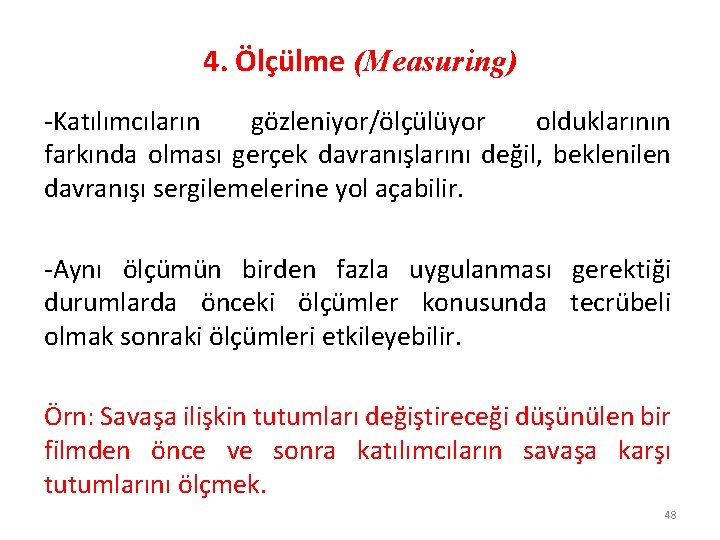 4. Ölçülme (Measuring)

-Katılımcıların gözleniyor/ölçülüyor olduklarının farkında olması gerçek davranışlarını değil, beklenilen davranışı sergilemelerine yol açabilir.

-Aynı ölçümün birden fazla uygulanması gerektiği durumlarda önceki ölçümler konusunda tecrübeli olmak sonraki ölçümleri etkileyebilir.

Örn: Savaşa ilişkin tutumları değiştireceği düşünülen bir filmden önce ve sonra katılımcıların savaşa karşı tutumlarını ölçmek.

48